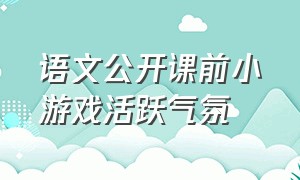 语文公开课前小游戏活跃气氛